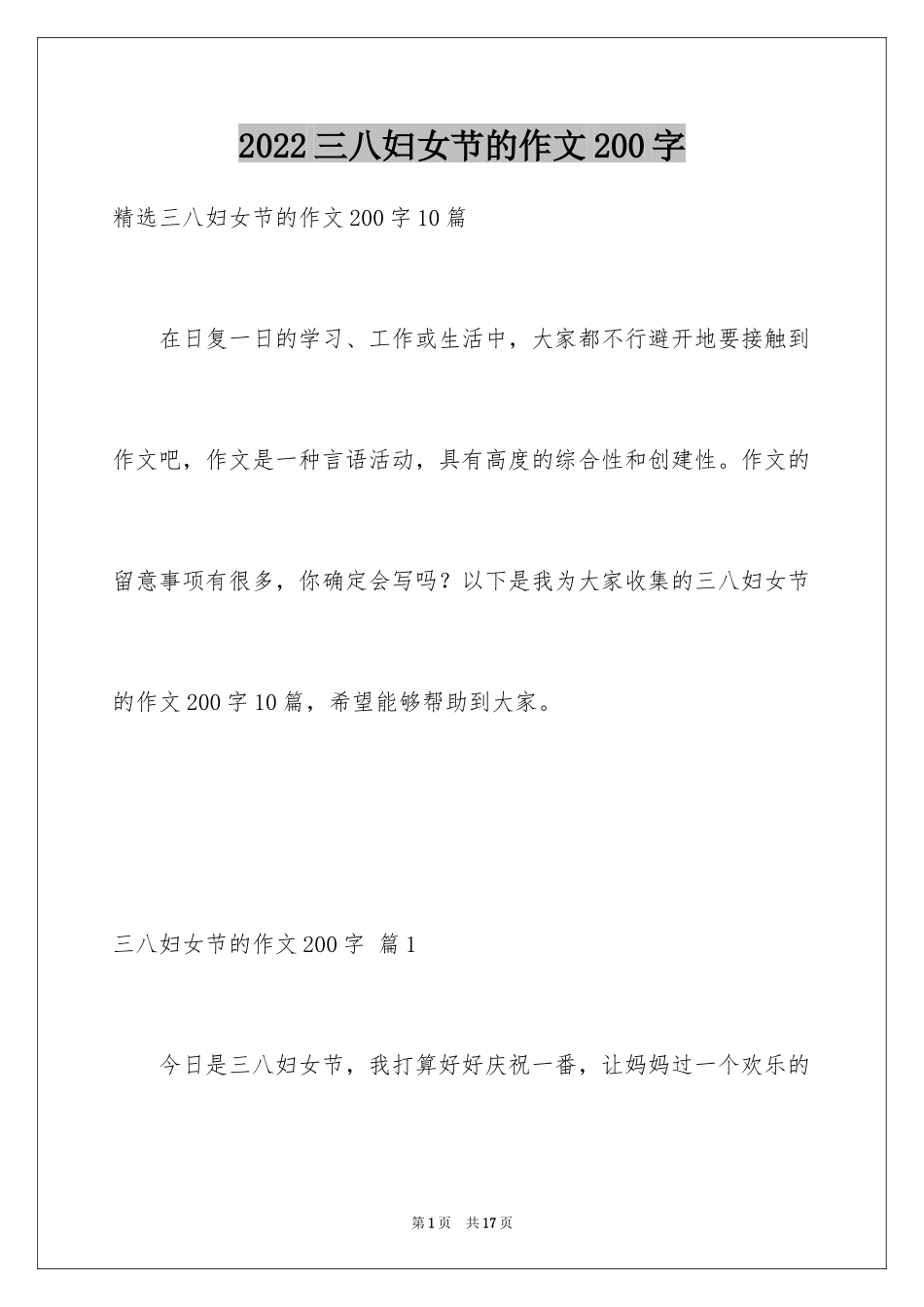 2022三八妇女节的作文200字

精选三八妇女节的作文200字10篇

在日复一日的学习、工作或生活中，大家都不行避开地要接触到作文吧，作文是一种言语活动，具有高度的综合性和创建性。作文的留意事项有很多，你确定会写吗？以下是我为大家收集的三八妇女节的作文200字10篇，希望能够帮助到大家。

三八妇女节的作文200字 篇1

今日是三八妇女节，我打算好好庆祝一番，让妈妈过一个欢乐的

第1页 共17页